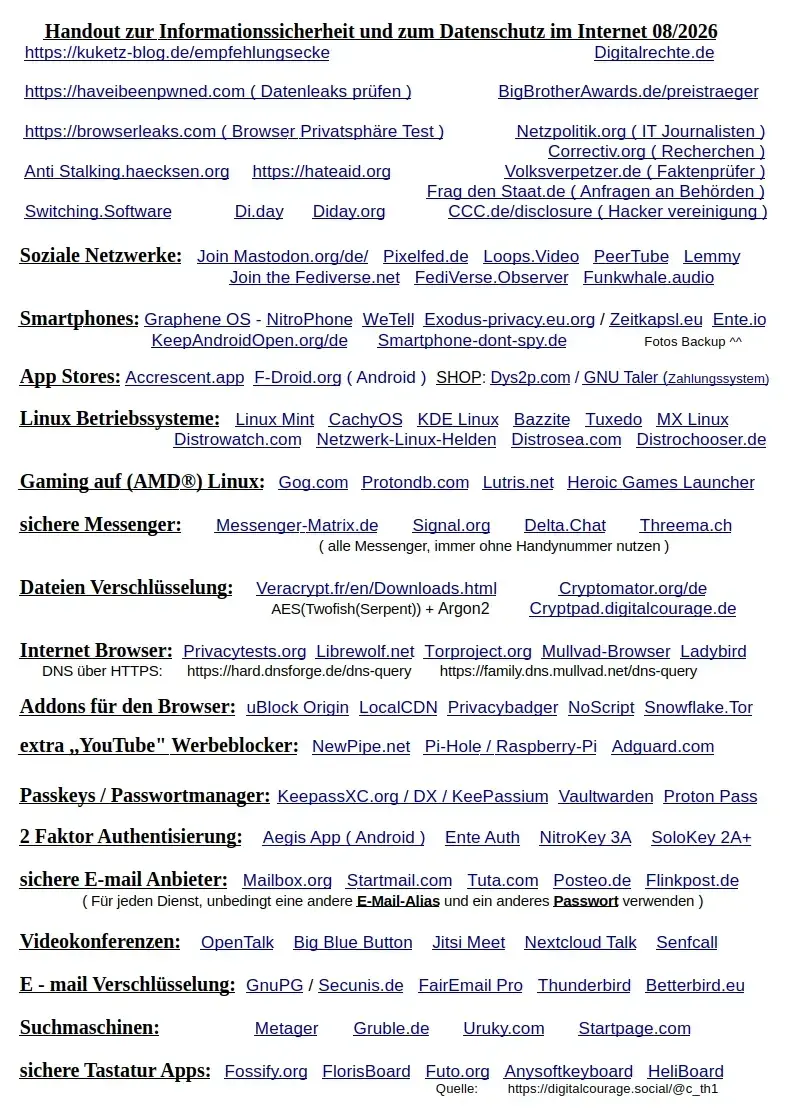 Handout zur Informationssicherheit und zum Datenschutz im Internet 08/2026

https://kuketz-blog.de/empfehlungsecke Digitalrechte.de

https://haveibeenpwned.com ( Datenleaks prüfen ) BigBrotherAwards.de/preistraeger

https://browserleaks.com ( Browser Privatsphäre Test ) Netzpolitik.org ( IT Journalisten )
Correctiv.org ( Recherchen )
Anti Stalking.haecksen.org https://hateaid.org Volksverpetzer.de ( Faktenprüfer )
Frag den Staat.de ( Anfragen an Behörden )
Switching.Software Di.day Diday.org CCC.de/disclosure ( Hacker vereinigung )

Soziale Netzwerke: Join Mastodon.org/de/ Pixelfed.de Loops.Video PeerTube Lemmy Join the Fediverse.net FediVerse.Observer Funkwhale.audio

Smartphones: Graphene OS - NitroPhone WeTell Exodus-privacy.eu.org / Zeitkapsl.eu Ente.io KeepAndroidOpen.org/de Smartphone-dont-spy.de Fotos Backup ^^

App Stores: Accrescent.app F-Droid.org ( Android ) SHOP: Dys2p.com / GNU Taler (Zahlungssystem)

Linux Betriebssysteme: Linux Mint CachyOS KDE Linux Bazzite Tuxedo MX Linux Distrowatch.com Netzwerk-Linux-Helden Distrosea.com Distrochooser.de

Gaming auf (AMD®) Linux: Gog.com Protondb.com Lutris.net Heroic Games Launcher

sichere Messenger: Messenger-Matrix.de Signal.org Delta.Chat Threema.ch
( alle Messenger, immer ohne Handynummer nutzen )

Dateien Verschlüsselung: Veracrypt.fr/en/Downloads.html Cryptomator.org/de
AES(Twofish(Serpent)) + Argon2 Cryptpad.digitalcourage.de

Internet Browser: Privacytests.org Librewolf.net Torproject.org Mullvad-Browser Ladybird
DNS über HTTPS: https://hard.dnsforge.de/dns-query https://family.dns.mullvad.net/dns-query

Addons für den Browser: uBlock Origin LocalCDN Privacybadger NoScript Snowflake.Tor

extra „YouTube" Werbeblocker: NewPipe.net Pi-Hole / Raspberry-Pi Adguard.com

Passkeys / Passwortmanager: KeepassXC.org / DX / KeePassium Vaultwarden Proton Pass

2 Faktor Authentisierung: Aegis App ( Android ) Ente Auth NitroKey 3A SoloKey 2A+

sichere E-mail Anbieter: Mailbox.org Startmail.com Tuta.com Posteo.de Flinkpost.de
( Für jeden Dienst, unbedingt eine andere E-Mail-Alias und ein anderes Passwort verwenden )

Videokonferenzen: OpenTalk Big Blue Button Jitsi Meet Nextcloud Talk Senfcall

E - mail Verschlüsselung: GnuPG / Secunis.de FairEmail Pro Thunderbird Betterbird.eu

Suchmaschinen: Metager Gruble.de Uruky.com Startpage.com

sichere Tastatur Apps: Fossify.org FlorisBoard Futo.org Anysoftkeyboard HeliBoard
Quelle: https://digitalcourage.social/@c_th1